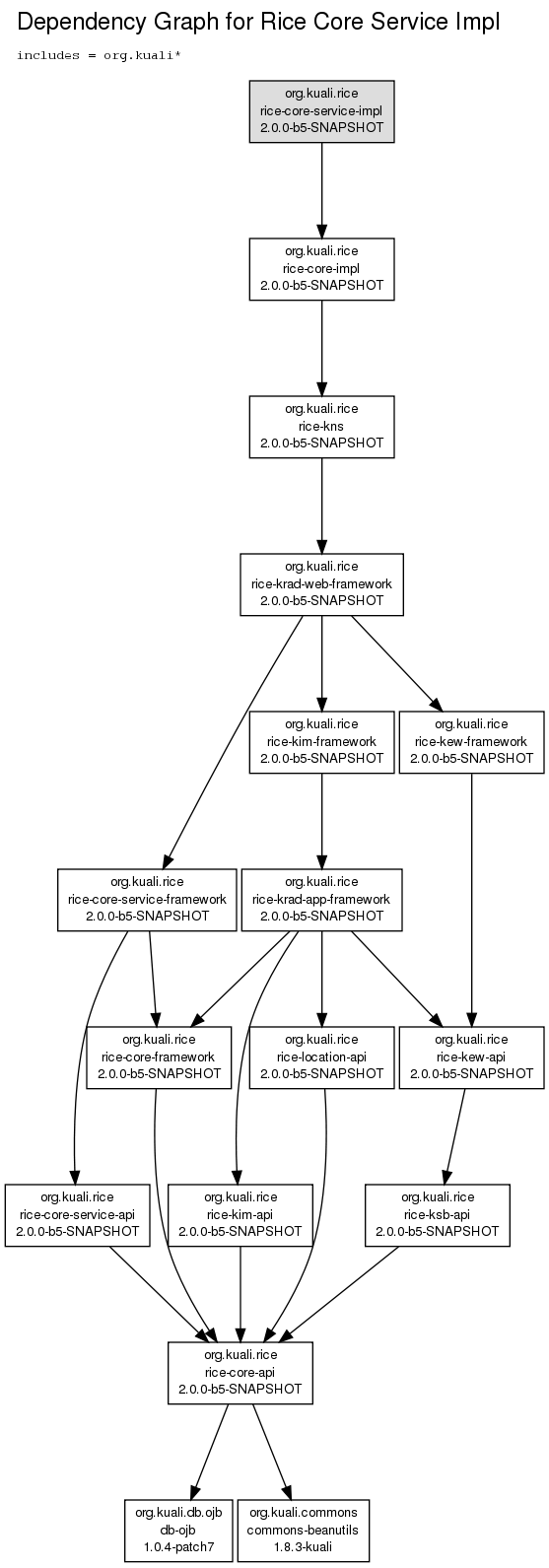 Dependency Graph for Rice Core Service Impl

includes = org.kuali*

org.kuali.rice
rice-core-service-impl
2.0.0-b5-SNAPSHOT

org.kuali.rice
rice-core-impl
2.0.0-b5-SNAPSHOT

org.kuali.rice
rice-kns
2.0.0-b5-SNAPSHOT

org.kuali.rice
rice-krad-web-framework
2.0.0-b5-SNAPSHOT

org.kuali.rice
rice-kim-framework
2.0.0-b5-SNAPSHOT

org.kuali.rice
rice-kew-framework
2.0.0-b5-SNAPSHOT

org.kuali.rice
rice-core-service-framework
2.0.0-b5-SNAPSHOT

org.kuali.rice
rice-krad-app-framework
2.0.0-b5-SNAPSHOT

org.kuali.rice
rice-core-framework
2.0.0-b5-SNAPSHOT

org.kuali.rice
rice-location-api
2.0.0-b5-SNAPSHOT

org.kuali.rice
rice-kew-api
2.0.0-b5-SNAPSHOT

org.kuali.rice
rice-core-service-api
2.0.0-b5-SNAPSHOT

org.kuali.rice
rice-kim-api
2.0.0-b5-SNAPSHOT

org.kuali.rice
rice-ksb-api
2.0.0-b5-SNAPSHOT

org.kuali.rice
rice-core-api
2.0.0-b5-SNAPSHOT

org.kuali.db.ojb
db-ojb
1.0.4-patch7

org.kuali.commons
commons-beanutils
1.8.3-kuali